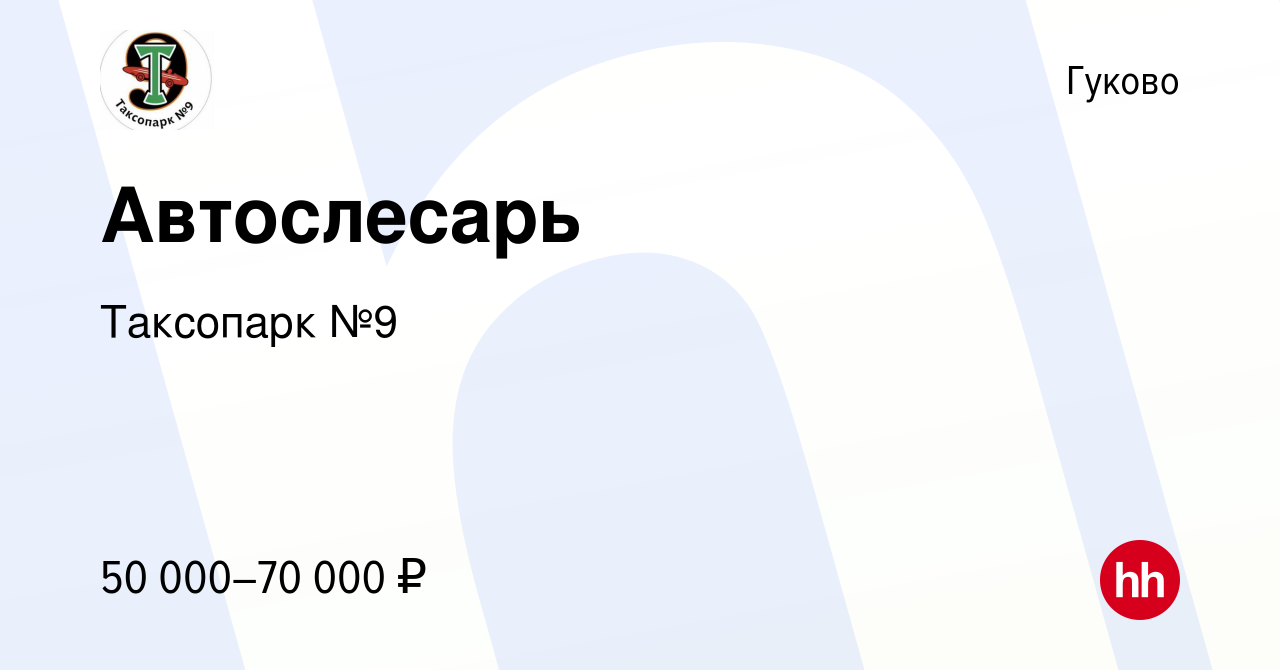 Таксопарк №9

Гуково

Автослесарь

Таксопарк №9

50 000–70 000 ₽

hh